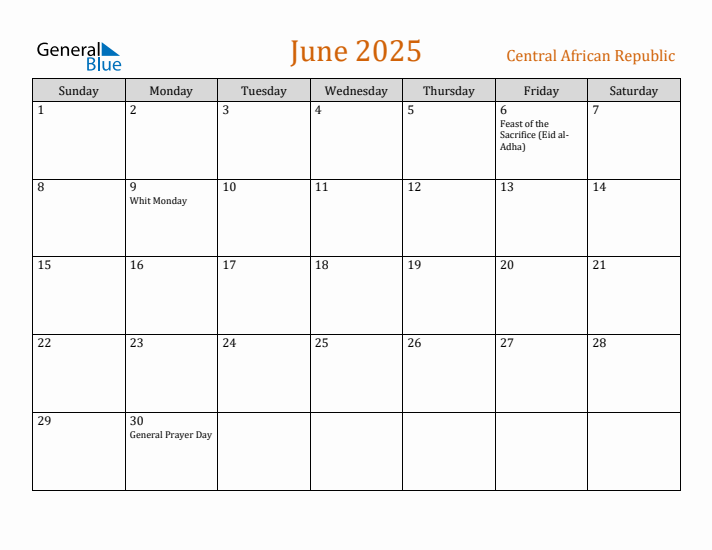 General Blue

June 2025

Central African Republic

| Sunday | Monday | Tuesday | Wednesday | Thursday | Friday | Saturday |
|---|---|---|---|---|---|---|
| 1 | 2 | 3 | 4 | 5 | 6 Feast of the Sacrifice (Eid al-Adha) | 7 |
| 8 | 9 Whit Monday | 10 | 11 | 12 | 13 | 14 |
| 15 | 16 | 17 | 18 | 19 | 20 | 21 |
| 22 | 23 | 24 | 25 | 26 | 27 | 28 |
| 29 | 30 General Prayer Day | | | | | |